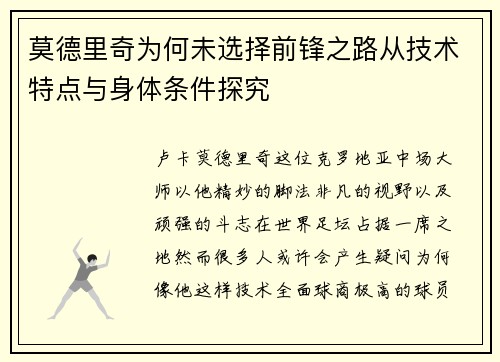 莫德里奇为何未选择前锋之路从技术特点与身体条件探究

卢卡莫德里奇这位克罗地亚中场大师以他精妙的脚法非凡的视野以及顽强的斗志在世界足坛占据一席之地然而很多人或许会产生疑问为何像他这样技术全面球商极高的球员